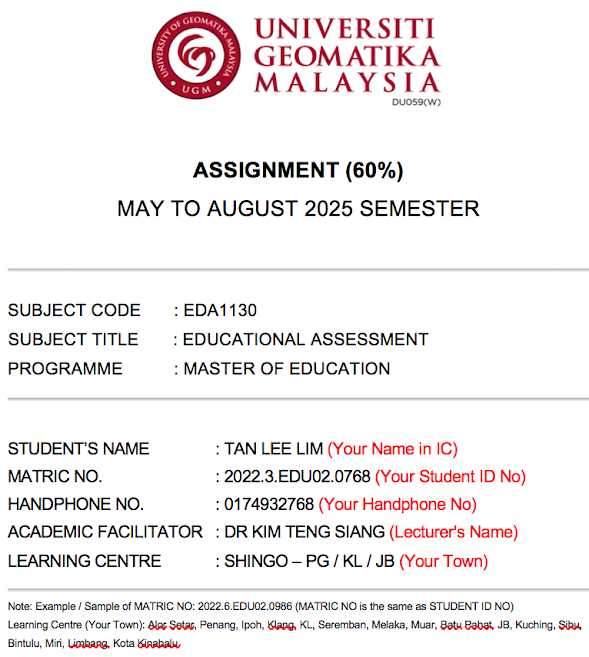 UNIVERSITY OF GEOMATIKA MALAYSIA
UGM

UNIVERSITI GEOMATIKA MALAYSIA
DU059(W)

ASSIGNMENT (60%)
MAY TO AUGUST 2025 SEMESTER

SUBJECT CODE : EDA1130
SUBJECT TITLE : EDUCATIONAL ASSESSMENT
PROGRAMME : MASTER OF EDUCATION

STUDENT'S NAME : TAN LEE LIM (Your Name in IC)
MATRIC NO. : 2022.3.EDU02.0768 (Your Student ID No)
HANDPHONE NO. : 0174932768 (Your Handphone No)
ACADEMIC FACILITATOR : DR KIM TENG SIANG (Lecturer's Name)
LEARNING CENTRE : SHINGO – PG / KL / JB (Your Town)

Note: Example / Sample of MATRIC NO: 2022.6.EDU02.0986 (MATRIC NO is the same as STUDENT ID NO)
Learning Centre (Your Town): Alor Setar, Penang, Ipoh, Klang, KL, Seremban, Melaka, Muar, Batu Pahat, JB, Kuching, Sibu, Bintulu, Miri, Limbang, Kota Kinabalu